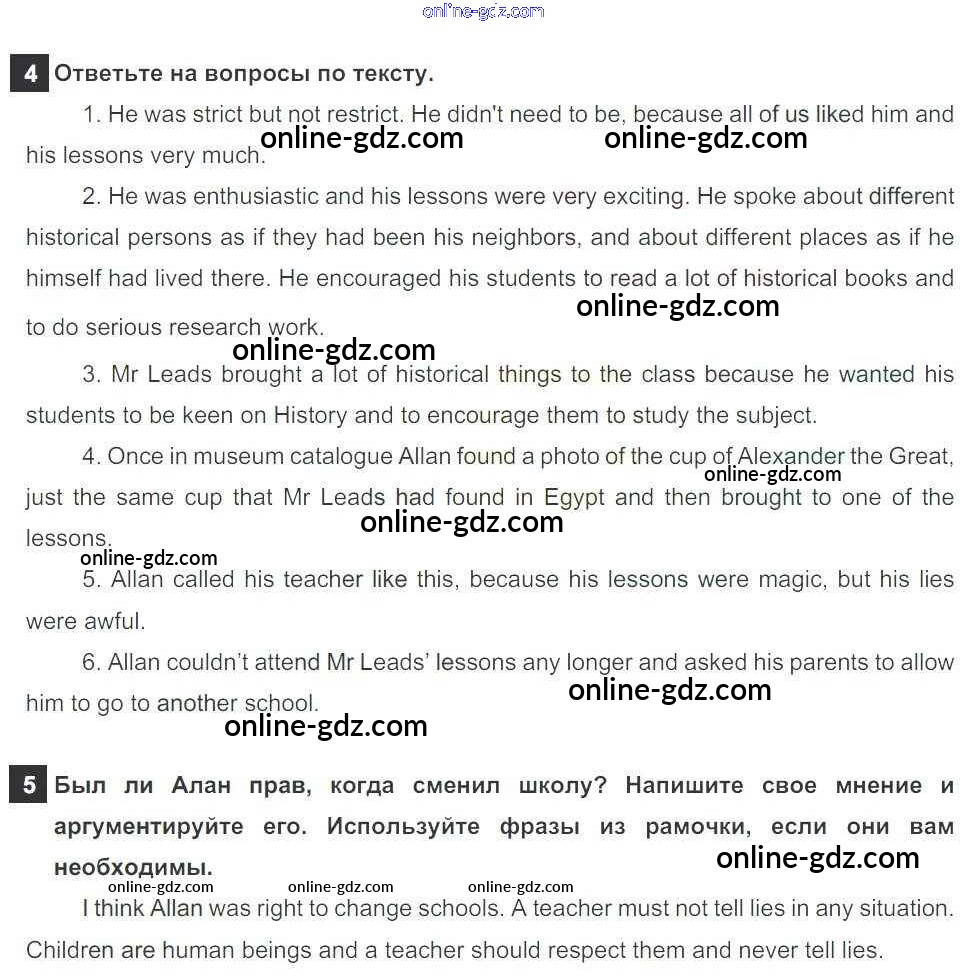 online-gdz.com

4 Ответьте на вопросы по тексту.

1. He was strict but not restrict. He didn't need to be, because all of us liked him and his lessons very much. online-gdz.com online-gdz.com

2. He was enthusiastic and his lessons were very exciting. He spoke about different historical persons as if they had been his neighbors, and about different places as if he himself had lived there. He encouraged his students to read a lot of historical books and to do serious research work. online-gdz.com

online-gdz.com

3. Mr Leads brought a lot of historical things to the class because he wanted his students to be keen on History and to encourage them to study the subject.

4. Once in museum catalogue Allan found a photo of the cup of Alexander the Great, just the same cup that Mr Leads had found in Egypt and then brought to one of the lessons. online-gdz.com online-gdz.com

online-gdz.com

5. Allan called his teacher like this, because his lessons were magic, but his lies were awful.

6. Allan couldn't attend Mr Leads' lessons any longer and asked his parents to allow him to go to another school. online-gdz.com

online-gdz.com

5 Был ли Алан прав, когда сменил школу? Напишите свое мнение и аргументируйте его. Используйте фразы из рамочки, если они вам необходимы. online-gdz.com

online-gdz.com online-gdz.com online-gdz.com

I think Allan was right to change schools. A teacher must not tell lies in any situation. Children are human beings and a teacher should respect them and never tell lies.